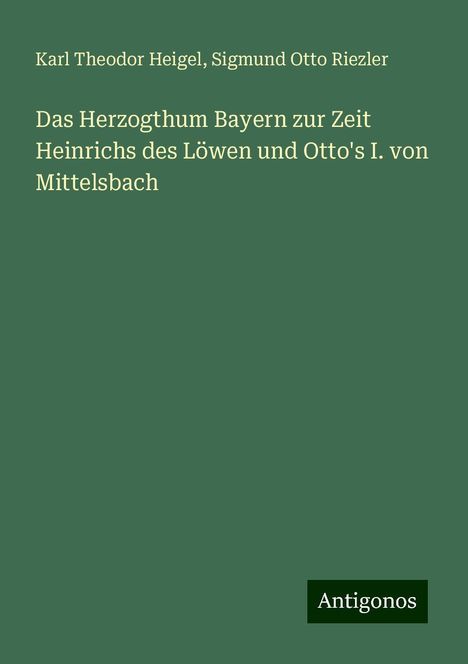 Karl Theodor Heigel, Sigmund Otto Riezler

Das Herzogthum Bayern zur Zeit Heinrichs des Löwen und Otto's I. von Mittelsbach

Antigonos